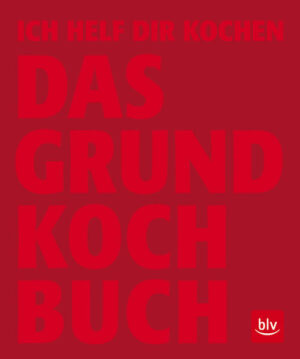 ICH HELF DIR KOCHEN

DAS
GRUND
KOCH
BUCH

blv